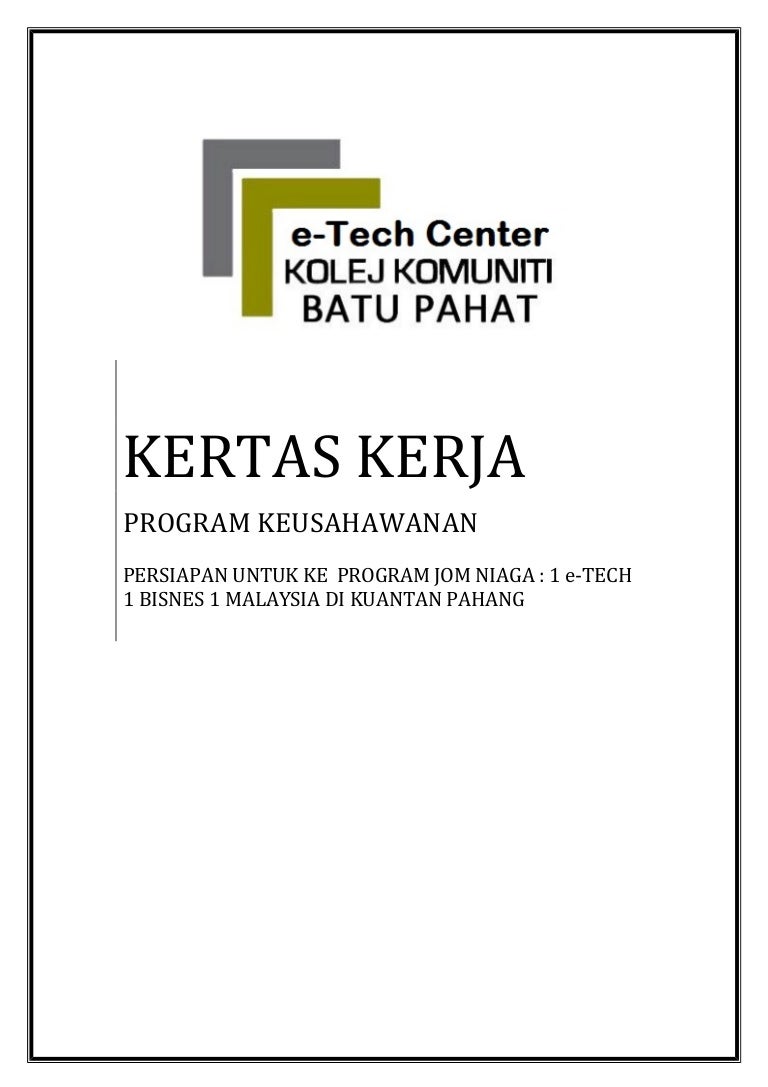 e-Tech Center
KOLEJ KOMUNITI
BATU PAHAT

KERTAS KERJA

PROGRAM KEUSAHAWANAN

PERSIAPAN UNTUK KE PROGRAM JOM NIAGA : 1 e-TECH 1 BISNES 1 MALAYSIA DI KUANTAN PAHANG